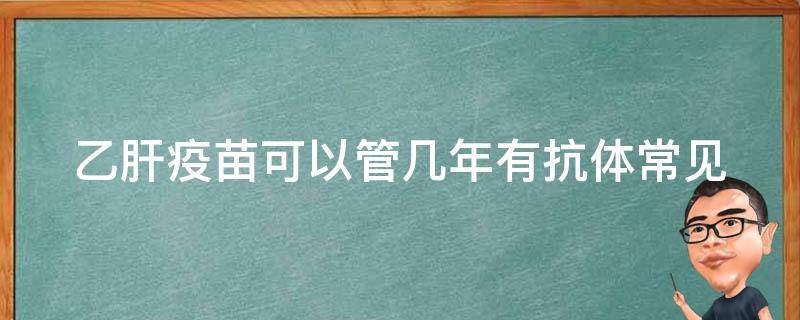 乙肝疫苗可以管几年有抗体常见